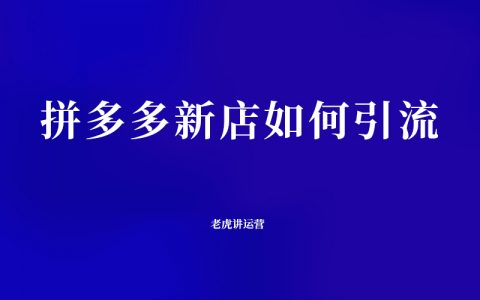 拼多多新店如何引流

老虎讲运营